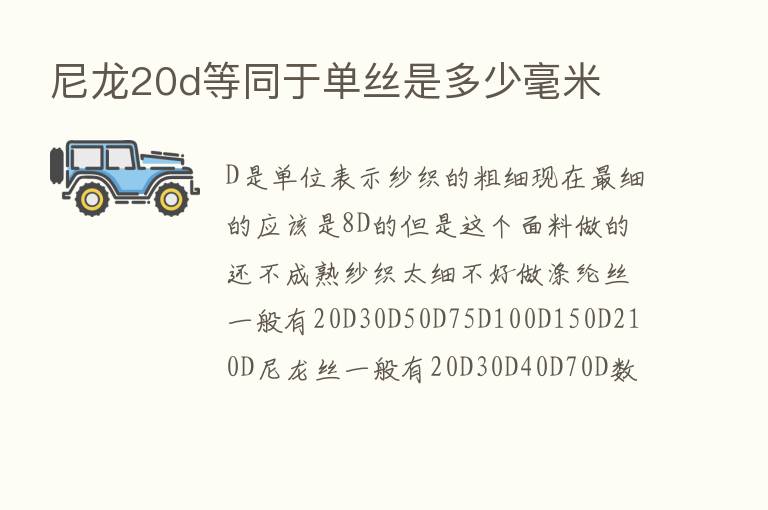 尼龙20d等同于单丝是多少毫米

D是单位表示纱织的粗细现在最细的应该是8D的但是这个面料做的还不成熟纱织太细不好做涤纶丝一般有20D30D50D75D100D150D210D尼龙丝一般有20D30D40D70D数